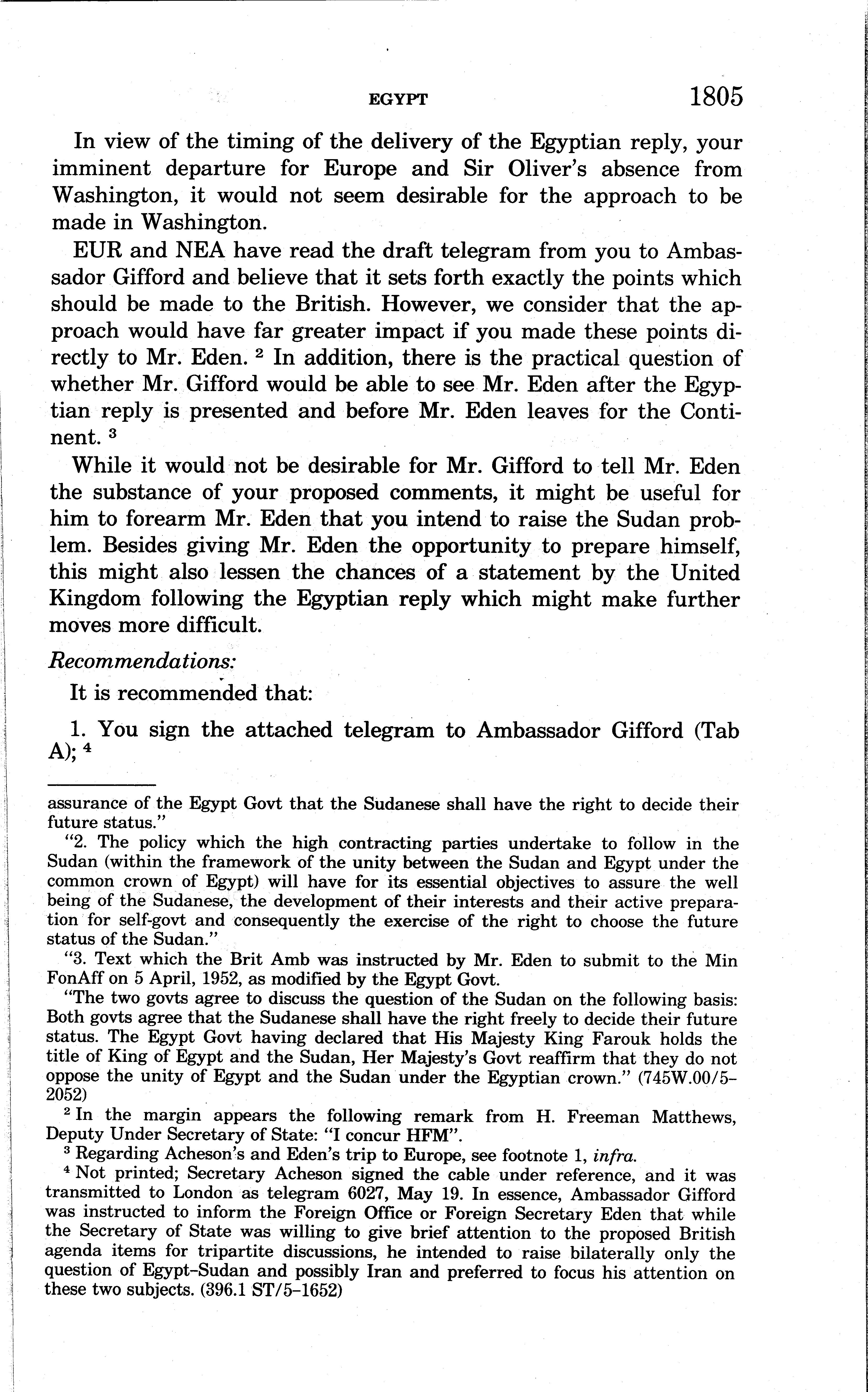 EGYPT 1805

In view of the timing of the delivery of the Egyptian reply, your imminent departure for Europe and Sir Oliver's absence from Washington, it would not seem desirable for the approach to be made in Washington.

EUR and NEA have read the draft telegram from you to Ambassador Gifford and believe that it sets forth exactly the points which should be made to the British. However, we consider that the approach would have far greater impact if you made these points directly to Mr. Eden. $^2$ In addition, there is the practical question of whether Mr. Gifford would be able to see Mr. Eden after the Egyptian reply is presented and before Mr. Eden leaves for the Continent. $^3$

While it would not be desirable for Mr. Gifford to tell Mr. Eden the substance of your proposed comments, it might be useful for him to forearm Mr. Eden that you intend to raise the Sudan problem. Besides giving Mr. Eden the opportunity to prepare himself, this might also lessen the chances of a statement by the United Kingdom following the Egyptian reply which might make further moves more difficult.

Recommendations:

It is recommended that:

1. You sign the attached telegram to Ambassador Gifford (Tab A); $^4$

assurance of the Egypt Govt that the Sudanese shall have the right to decide their future status."

"2. The policy which the high contracting parties undertake to follow in the Sudan (within the framework of the unity between the Sudan and Egypt under the common crown of Egypt) will have for its essential objectives to assure the well being of the Sudanese, the development of their interests and their active preparation for self-govt and consequently the exercise of the right to choose the future status of the Sudan."

"3. Text which the Brit Amb was instructed by Mr. Eden to submit to the Min FonAff on 5 April, 1952, as modified by the Egypt Govt.

"The two govts agree to discuss the question of the Sudan on the following basis: Both govts agree that the Sudanese shall have the right freely to decide their future status. The Egypt Govt having declared that His Majesty King Farouk holds the title of King of Egypt and the Sudan, Her Majesty's Govt reaffirm that they do not oppose the unity of Egypt and the Sudan under the Egyptian crown." (745W.00/5-2052)

$^2$ In the margin appears the following remark from H. Freeman Matthews, Deputy Under Secretary of State: "I concur HFM".

$^3$ Regarding Acheson's and Eden's trip to Europe, see footnote 1, infra.

$^4$ Not printed; Secretary Acheson signed the cable under reference, and it was transmitted to London as telegram 6027, May 19. In essence, Ambassador Gifford was instructed to inform the Foreign Office or Foreign Secretary Eden that while the Secretary of State was willing to give brief attention to the proposed British agenda items for tripartite discussions, he intended to raise bilaterally only the question of Egypt-Sudan and possibly Iran and preferred to focus his attention on these two subjects. (396.1 ST/5-1652)